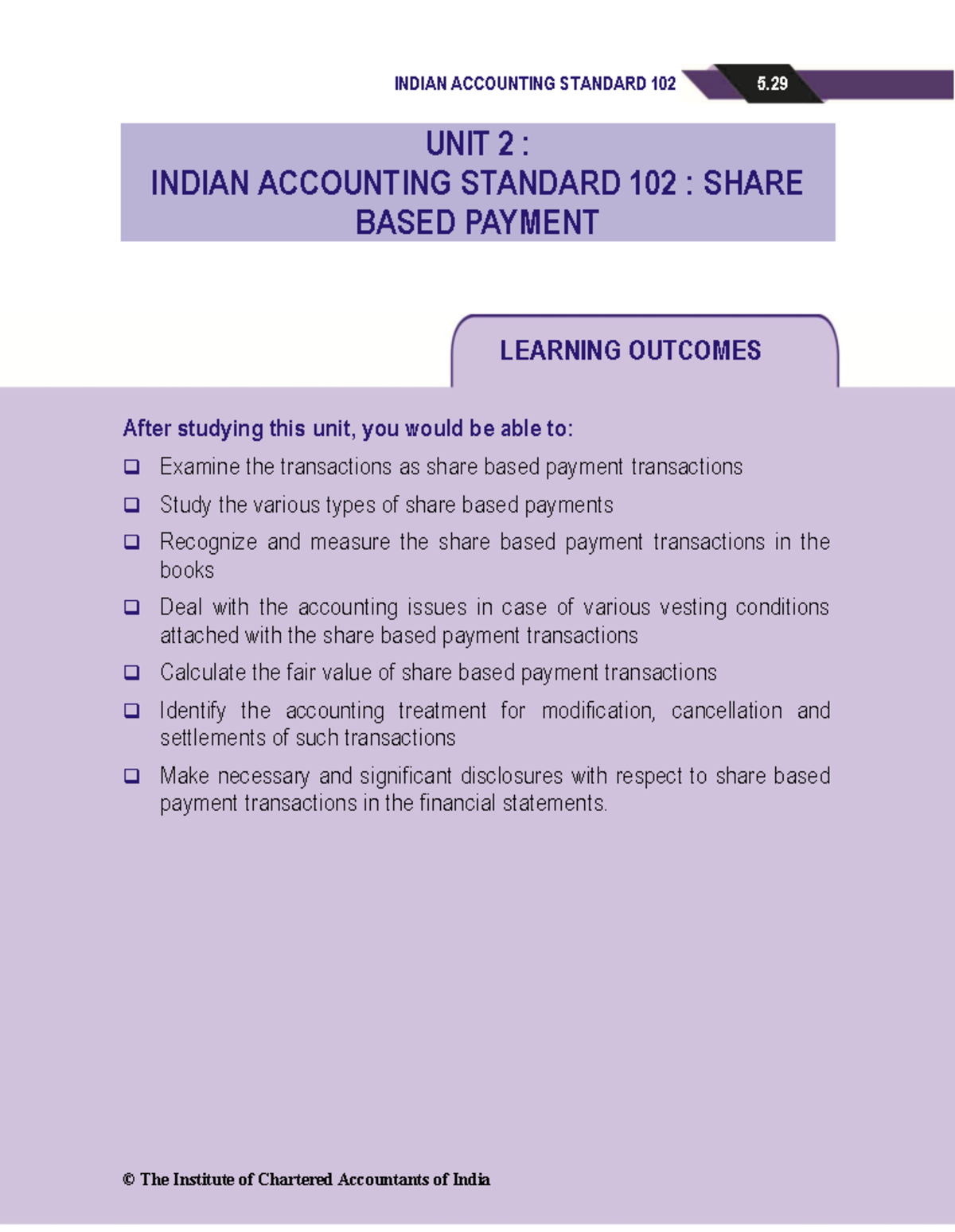 INDIAN ACCOUNTING STANDARD 102 5.29

UNIT 2 :
INDIAN ACCOUNTING STANDARD 102 : SHARE BASED PAYMENT

LEARNING OUTCOMES

After studying this unit, you would be able to:

❑ Examine the transactions as share based payment transactions

❑ Study the various types of share based payments

❑ Recognize and measure the share based payment transactions in the books

❑ Deal with the accounting issues in case of various vesting conditions attached with the share based payment transactions

❑ Calculate the fair value of share based payment transactions

❑ Identify the accounting treatment for modification, cancellation and settlements of such transactions

❑ Make necessary and significant disclosures with respect to share based payment transactions in the financial statements.

© The Institute of Chartered Accountants of India